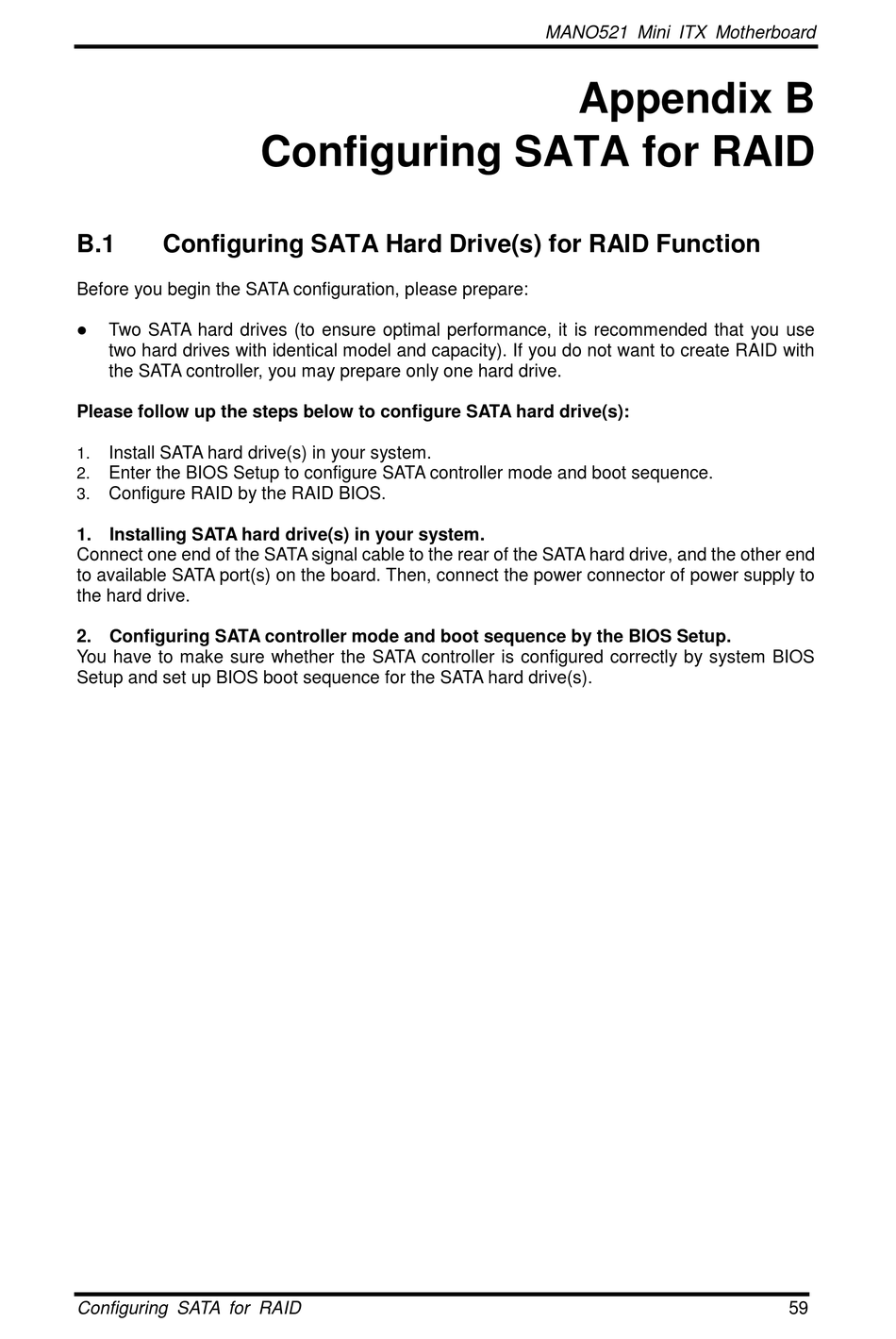 MANO521 Mini ITX Motherboard

Appendix B
Configuring SATA for RAID

B.1 Configuring SATA Hard Drive(s) for RAID Function

Before you begin the SATA configuration, please prepare:

● Two SATA hard drives (to ensure optimal performance, it is recommended that you use two hard drives with identical model and capacity). If you do not want to create RAID with the SATA controller, you may prepare only one hard drive.

Please follow up the steps below to configure SATA hard drive(s):

1. Install SATA hard drive(s) in your system.
2. Enter the BIOS Setup to configure SATA controller mode and boot sequence.
3. Configure RAID by the RAID BIOS.

1. Installing SATA hard drive(s) in your system.
Connect one end of the SATA signal cable to the rear of the SATA hard drive, and the other end to available SATA port(s) on the board. Then, connect the power connector of power supply to the hard drive.

2. Configuring SATA controller mode and boot sequence by the BIOS Setup.
You have to make sure whether the SATA controller is configured correctly by system BIOS Setup and set up BIOS boot sequence for the SATA hard drive(s).

Configuring SATA for RAID 59